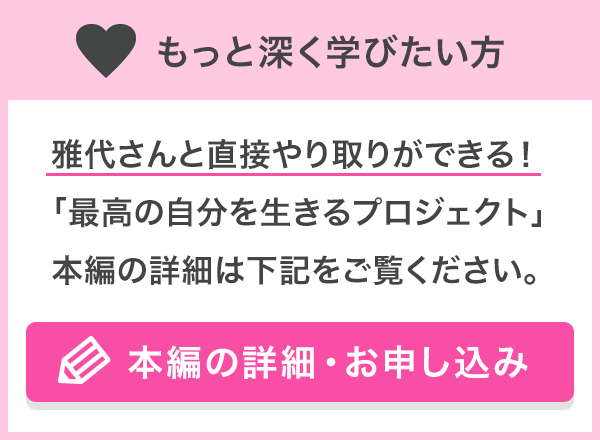 もっと深く学びたい方

雅代さんと直接やり取りができる！
「最高の自分を生きるプロジェクト」
本編の詳細は下記をご覧ください。

本編の詳細・お申し込み